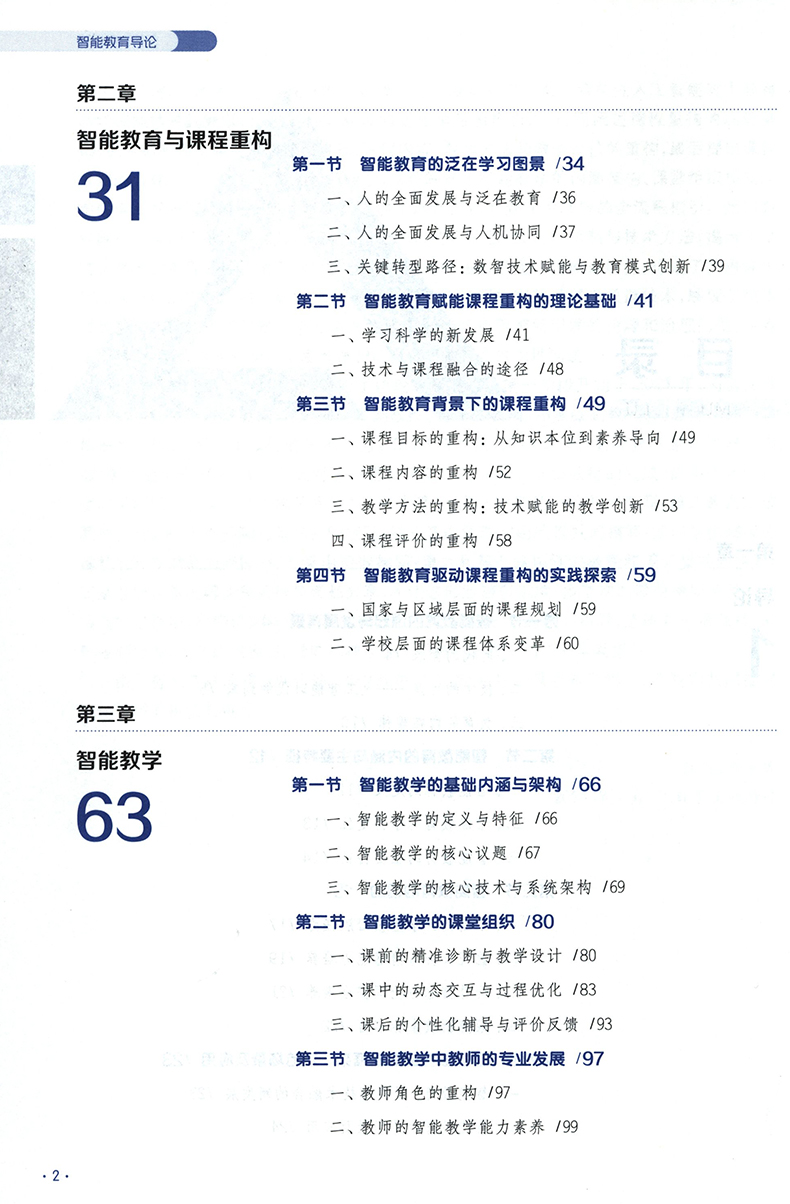 智能教育导论

第二章

智能教育与课程重构

31

第一节 智能教育的泛在学习图景 /34

一、人的全面发展与泛在教育 /36

二、人的全面发展与人机协同 /37

三、关键转型路径：数智技术赋能与教育模式创新 /39

第二节 智能教育赋能课程重构的理论基础 /41

一、学习科学的新发展 /41

二、技术与课程融合的途径 /48

第三节 智能教育背景下的课程重构 /49

一、课程目标的重构：从知识本位到素养导向 /49

二、课程内容的重构 /52

三、教学方法的重构：技术赋能的教学创新 /53

四、课程评价的重构 /58

第四节 智能教育驱动课程重构的实践探索 /59

一、国家与区域层面的课程规划 /59

二、学校层面的课程体系变革 /60

第三章

智能教学

63

第一节 智能教学的基础内涵与架构 /66

一、智能教学的定义与特征 /66

二、智能教学的核心议题 /67

三、智能教学的核心技术与系统架构 /69

第二节 智能教学的课堂组织 /80

一、课前的精准诊断与教学设计 /80

二、课中的动态交互与过程优化 /83

三、课后的个性化辅导与评价反馈 /93

第三节 智能教学中教师的专业发展 /97

一、教师角色的重构 /97

二、教师的智能教学能力素养 /99

·2·